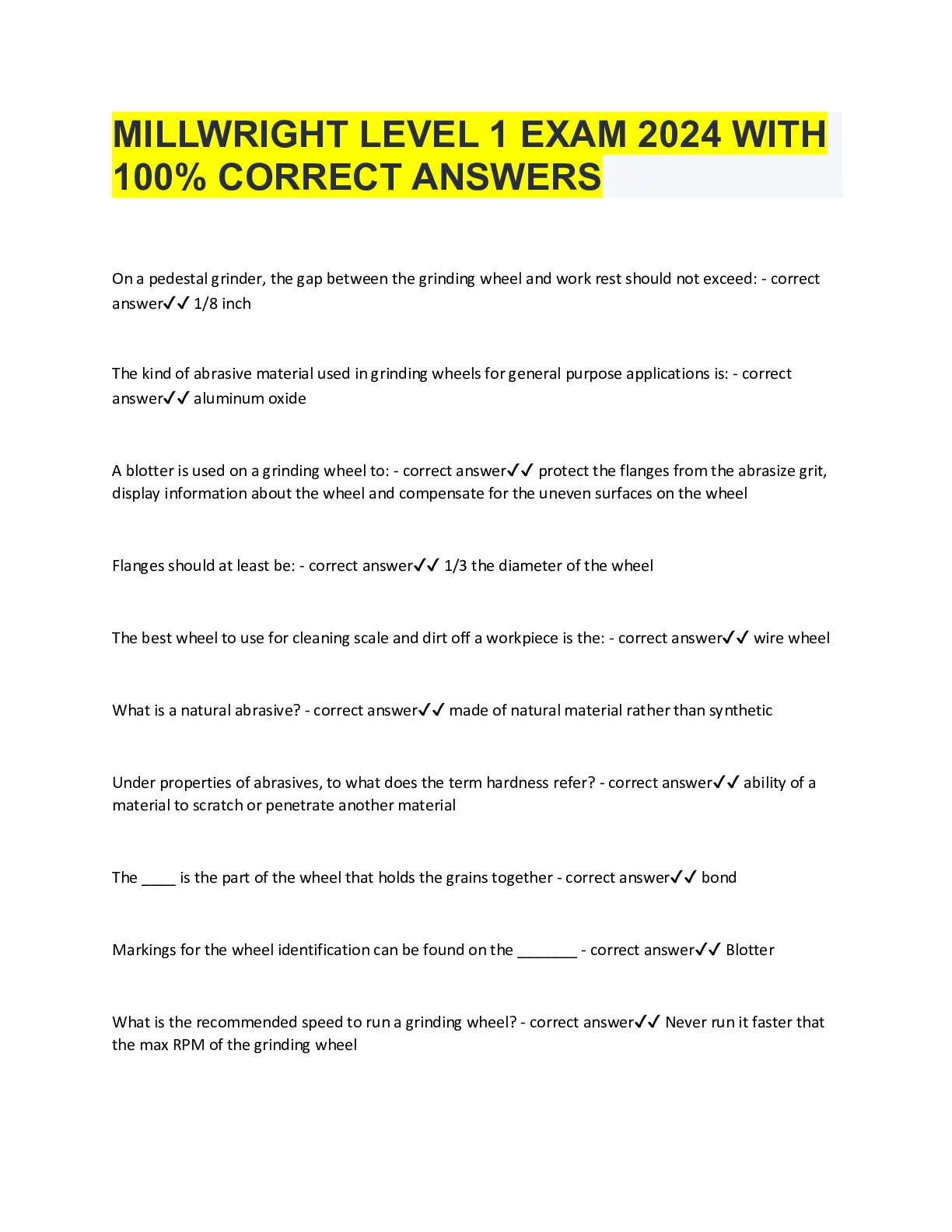 MILLWRIGHT LEVEL 1 EXAM 2024 WITH 100% CORRECT ANSWERS

On a pedestal grinder, the gap between the grinding wheel and work rest should not exceed: - correct answer✓✓ 1/8 inch

The kind of abrasive material used in grinding wheels for general purpose applications is: - correct answer✓✓ aluminum oxide

A blotter is used on a grinding wheel to: - correct answer✓✓ protect the flanges from the abrasize grit, display information about the wheel and compensate for the uneven surfaces on the wheel

Flanges should at least be: - correct answer✓✓ 1/3 the diameter of the wheel

The best wheel to use for cleaning scale and dirt off a workpiece is the: - correct answer✓✓ wire wheel

What is a natural abrasive? - correct answer✓✓ made of natural material rather than synthetic

Under properties of abrasives, to what does the term hardness refer? - correct answer✓✓ ability of a material to scratch or penetrate another material

The ____ is the part of the wheel that holds the grains together - correct answer✓✓ bond

Markings for the wheel identification can be found on the ____ - correct answer✓✓ Blotter

What is the recommended speed to run a grinding wheel? - correct answer✓✓ Never run it faster that the max RPM of the grinding wheel